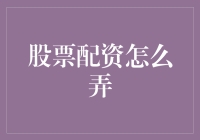 股票配资怎么弄